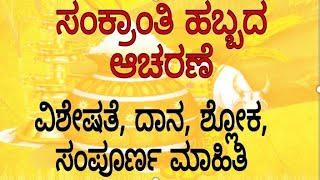 ಸಂಕ್ರಾಂತಿ ಹಬ್ಬದ ಆಚರಣೆ

ವಿಶೇಷತೆ, ದಾನ, ಶ್ಲೋಕ, ಸಂಪೂರ್ಣ ಮಾಹಿತಿ